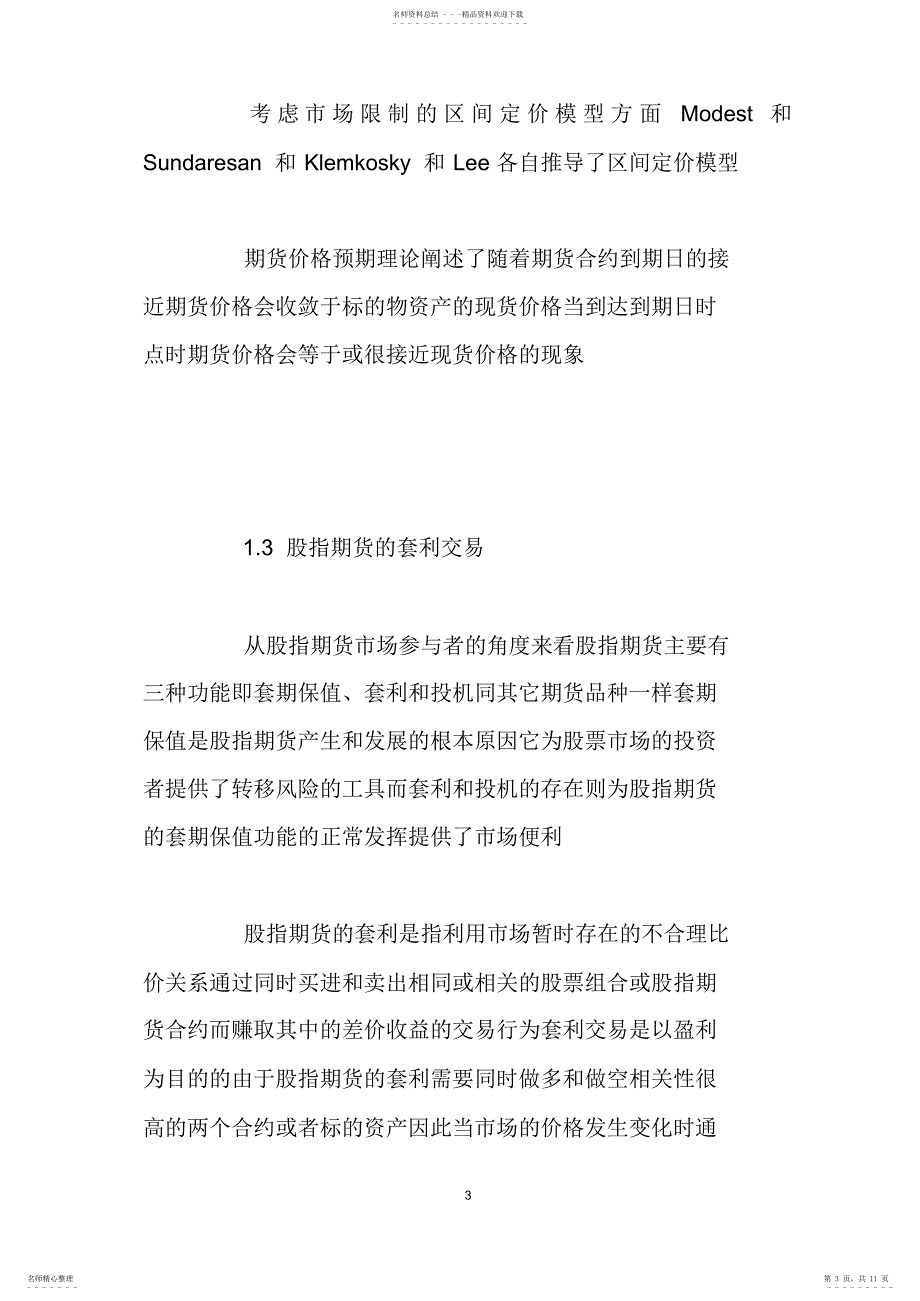 名师资料总结 - - -精品资料欢迎下载

考虑市场限制的区间定价模型方面 Modest 和 Sundaresan 和 Klemkosky 和 Lee 各自推导了区间定价模型

期货价格预期理论阐述了随着期货合约到期日的接近期货价格会收敛于标的物资产的现货价格当到达到期日时点时期货价格会等于或很接近现货价格的现象

1.3 股指期货的套利交易

从股指期货市场参与者的角度来看股指期货主要有三种功能即套期保值、套利和投机同其它期货品种一样套期保值是股指期货产生和发展的根本原因它为股票市场的投资者提供了转移风险的工具而套利和投机的存在则为股指期货的套期保值功能的正常发挥提供了市场便利

股指期货的套利是指利用市场暂时存在的不合理比价关系通过同时买进和卖出相同或相关的股票组合或股指期货合约而赚取其中的差价收益的交易行为套利交易是以盈利为目的的由于股指期货的套利需要同时做多和做空相关性很高的两个合约或者标的资产因此当市场的价格发生变化时通

3

名师精心整理

第 3 页，共 11 页